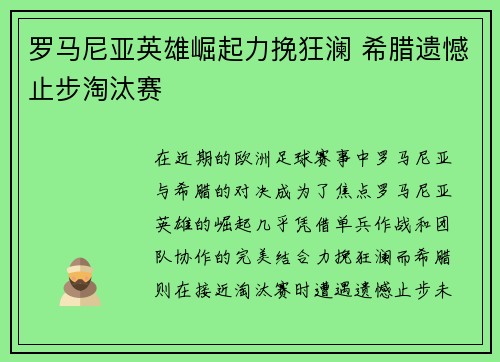 罗马尼亚英雄崛起力挽狂澜 希腊遗憾止步淘汰赛

在近期的欧洲足球赛事中罗马尼亚与希腊的对决成为了焦点罗马尼亚英雄的崛起几乎凭借单兵作战和团队协作的完美结合力挽狂澜而希腊则在接近淘汰赛时遭遇遗憾止步未